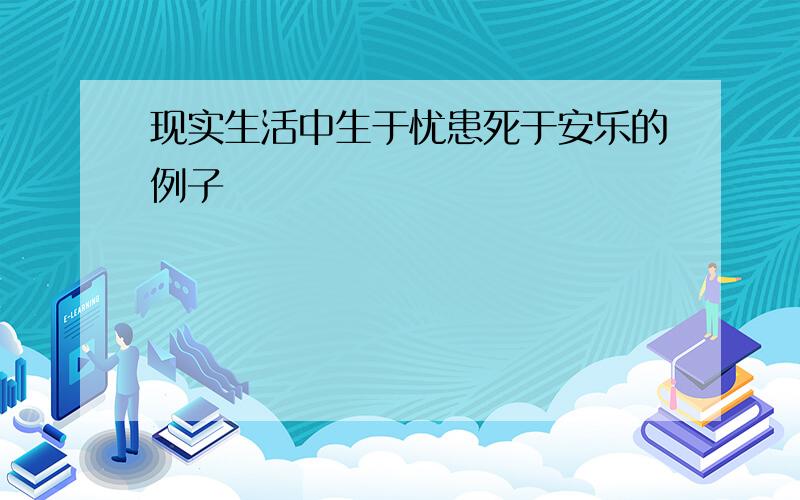 现实生活中生于忧患死于安乐的例子

E-LEARNING